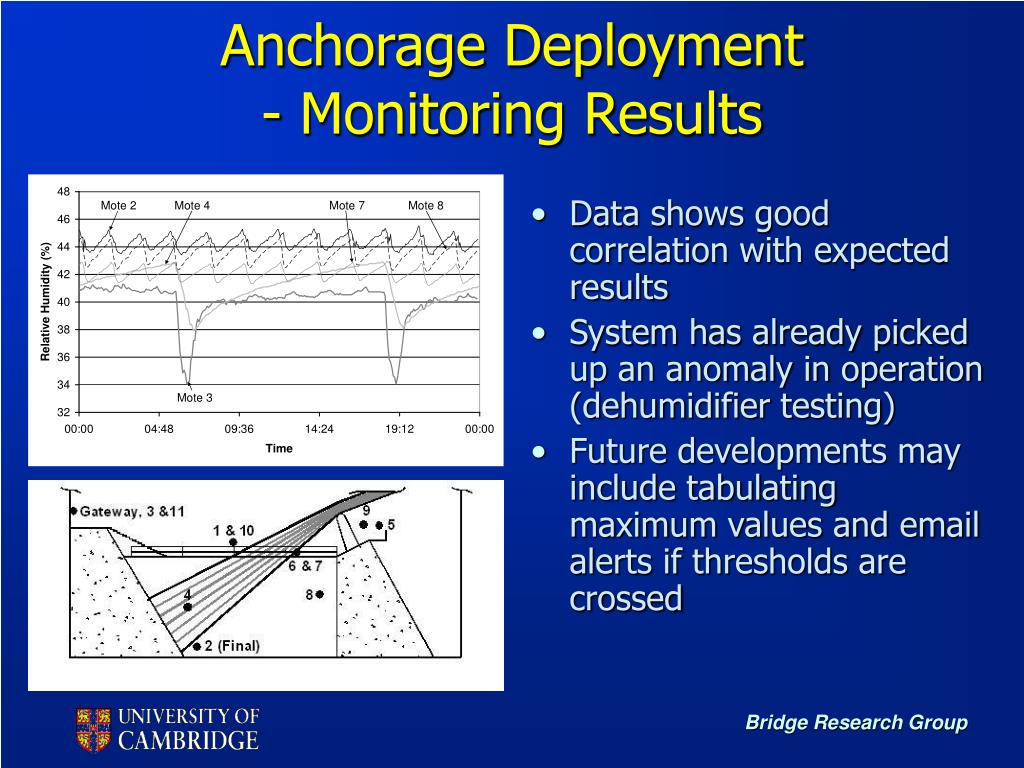 Anchorage Deployment
- Monitoring Results

48
46
44
42
40
38
36
34
32
Relative Humidity (%)
Mote 2
Mote 4
Mote 7
Mote 8
Mote 3
00:00
04:48
09:36
14:24
19:12
00:00
Time

Gateway, 3 &11
1 & 10
9
5
6 & 7
4
8
2 (Final)

• Data shows good correlation with expected results
• System has already picked up an anomaly in operation (dehumidifier testing)
• Future developments may include tabulating maximum values and email alerts if thresholds are crossed

UNIVERSITY OF CAMBRIDGE

Bridge Research Group